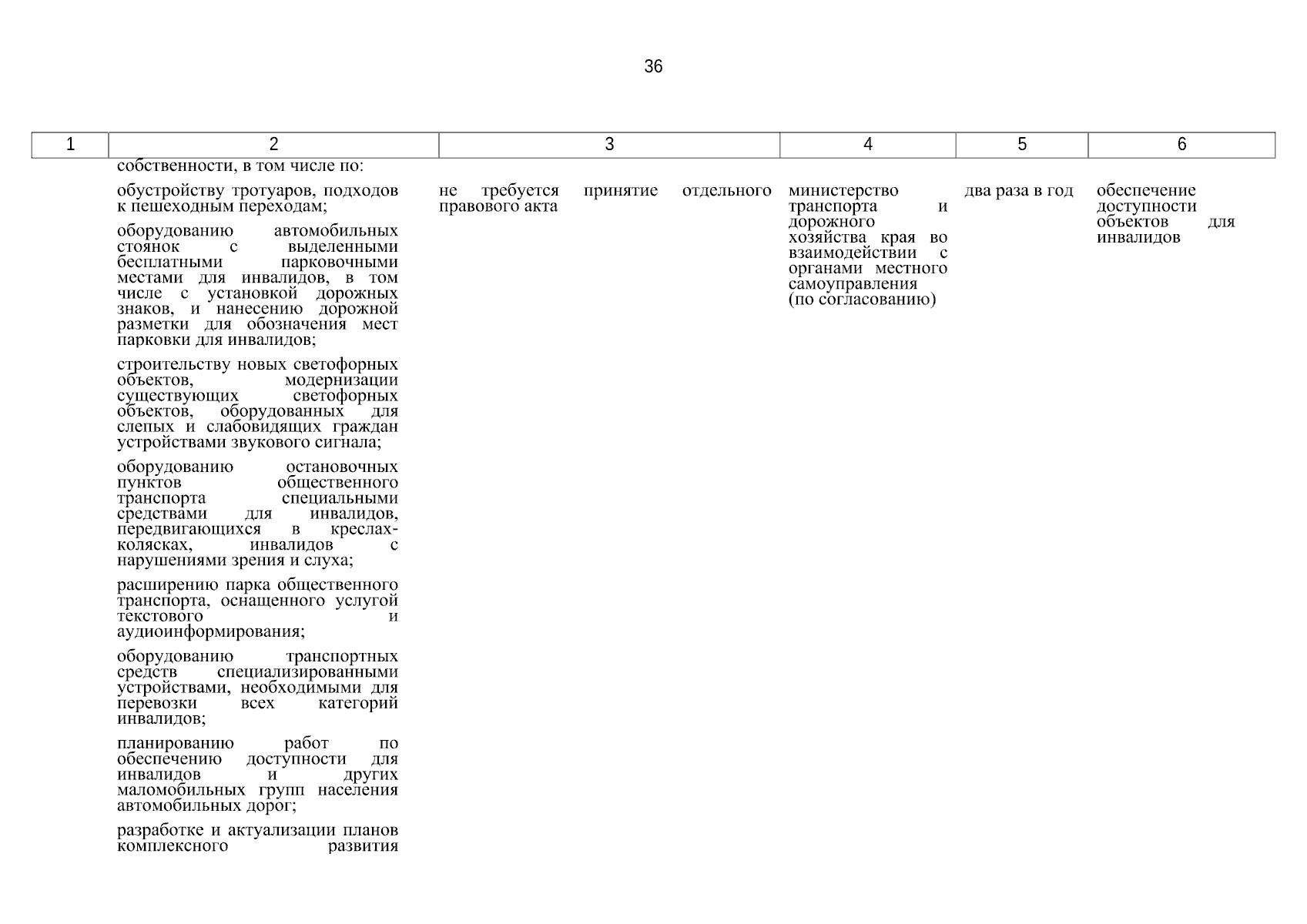 36

| 1 | 2 | 3 | 4 | 5 | 6 |
|---|---|---|---|---|---|
| | собственности, в том числе по: | | | | |
| | обустройству тротуаров, подходов к пешеходным переходам; оборудованию автомобильных стоянок с выделенными бесплатными парковочными местами для инвалидов, в том числе с установкой дорожных знаков, и нанесению дорожной разметки для обозначения мест парковки для инвалидов; строительству новых светофорных объектов, модернизации существующих светофорных объектов, оборудованных для слепых и слабовидящих граждан устройствами звукового сигнала; оборудованию остановочных пунктов общественного транспорта специальными средствами для инвалидов, передвигающихся в креслах-колясках, инвалидов с нарушениями зрения и слуха; расширению парка общественного транспорта, оснащенного услугой текстового и аудиоинформирования; оборудованию транспортных средств специализированными устройствами, необходимыми для перевозки всех категорий инвалидов; планированию работ по обеспечению доступности для инвалидов и других маломобильных групп населения автомобильных дорог; разработке и актуализации планов комплексного развития | не требуется принятие отдельного правового акта | министерство транспорта и дорожного хозяйства края во взаимодействии с органами местного самоуправления (по согласованию) | два раза в год | обеспечение доступности объектов для инвалидов |